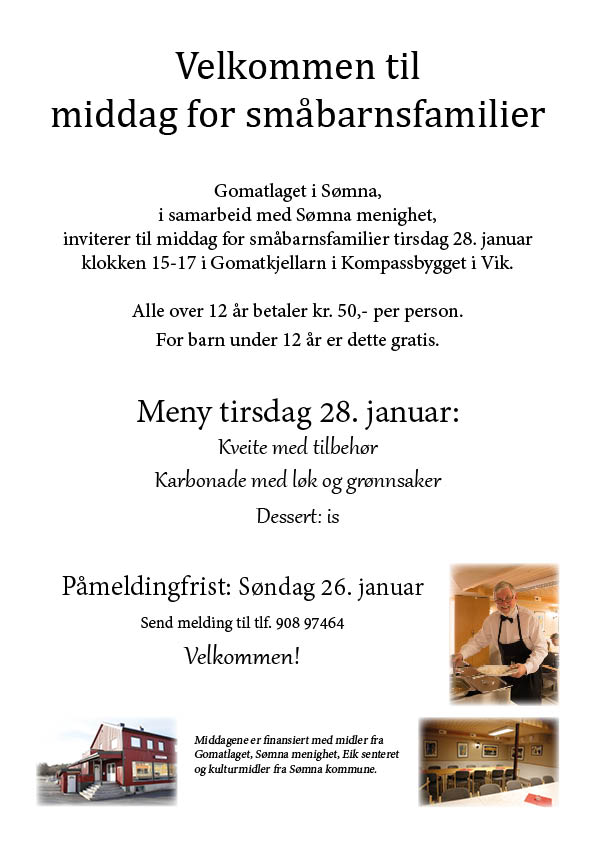 Velkommen til
middag for småbarnsfamilier

Gomatlaget i Sømna,
i samarbeid med Sømna menighet,
inviterer til middag for småbarnsfamilier tirsdag 28. januar
klokken 15-17 i Gomatkjellarn i Kompassbygget i Vik.

Alle over 12 år betaler kr. 50,- per person.
For barn under 12 år er dette gratis.

Meny tirsdag 28. januar:
Kveite med tilbehør
Karbonade med løk og grønnsaker
Dessert: is

Påmeldingfrist: Søndag 26. januar
Send melding til tlf. 908 97464
Velkommen!

Middagene er finansiert med midler fra Gomatlaget, Sømna menighet, Eik senteret og kulturmidler fra Sømna kommune.